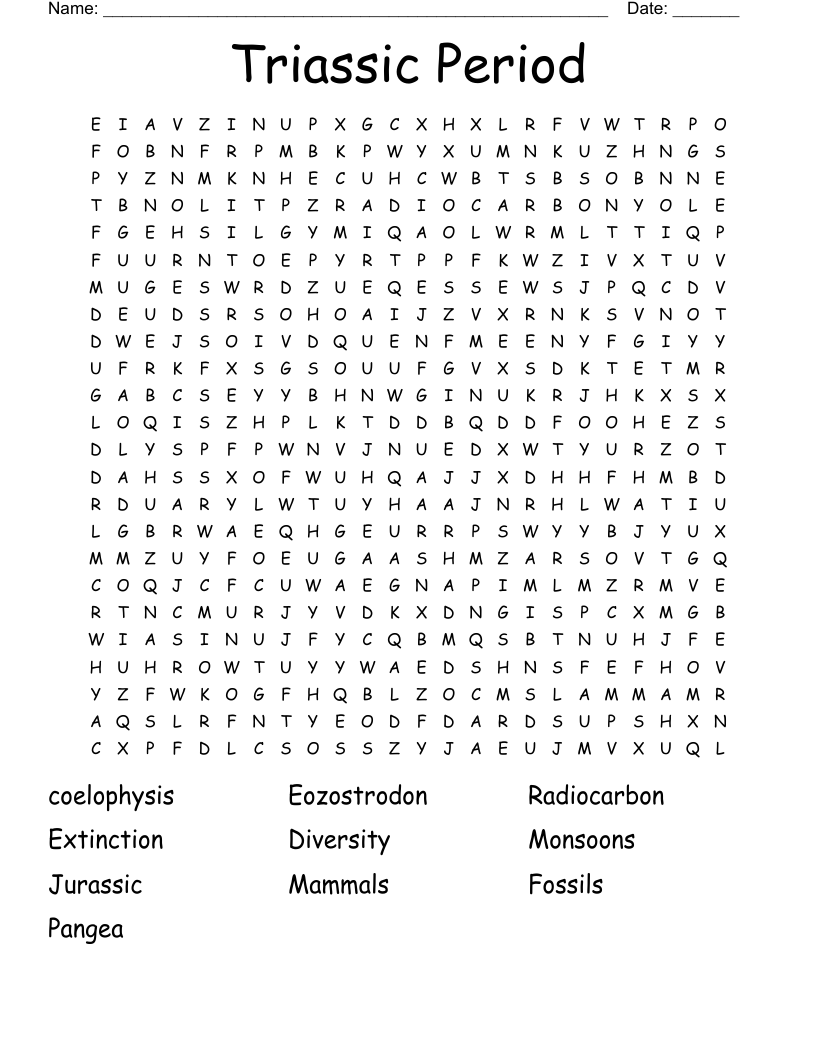 Name: ____ Date: ____

Triassic Period

E I A V Z I N U P X G C X H X L R F V W T R P O
F O B N F R P M B K P W Y X U M N K U Z H N G S
P Y Z N M K N H E C U H C W B T S B S O B N N E
T B N O L I T P Z R A D I O C A R B O N Y O L E
F G E H S I L G Y M I Q A O L W R M L T T I Q P
F U U R N T O E P Y R T P P F K W Z I V X T U V
M U G E S W R D Z U E Q E S S E W S J P Q C D V
D E U D S R S O H O A I J Z V X R N K S V N O T
D W E J S O I V D Q U E N F M E E N Y F G I Y Y
U F R K F X S G S O U U F G V X S D K T E T M R
G A B C S E Y Y B H N W G I N U K R J H K X S X
L O Q I S Z H P L K T D D B Q D D F O O H E Z S
D L Y S P F P W N V J N U E D X W T Y U R Z O T
D A H S S X O F W U H Q A J J X D H H F H M B D
R D U A R Y L W T U Y H A A J N R H L W A T I U
L G B R W A E Q H G E U R R P S W Y Y B J Y U X
M M Z U Y F O E U G A A S H M Z A R S O V T G Q
C O Q J C F C U W A E G N A P I M L M Z R M V E
R T N C M U R J Y V D K X D N G I S P C X M G B
W I A S I N U J F Y C Q B M Q S B T N U H J F E
H U H R O W T U Y Y W A E D S H N S F E F H O V
Y Z F W K O G F H Q B L Z O C M S L A M M A M R
A Q S L R F N T Y E O D F D A R D S U P S H X N
C X P F D L C S O S S Z Y J A E U J M V X U Q L

coelophysis
Extinction
Jurassic
Pangea

Eozostrodon
Diversity
Mammals

Radiocarbon
Monsoons
Fossils